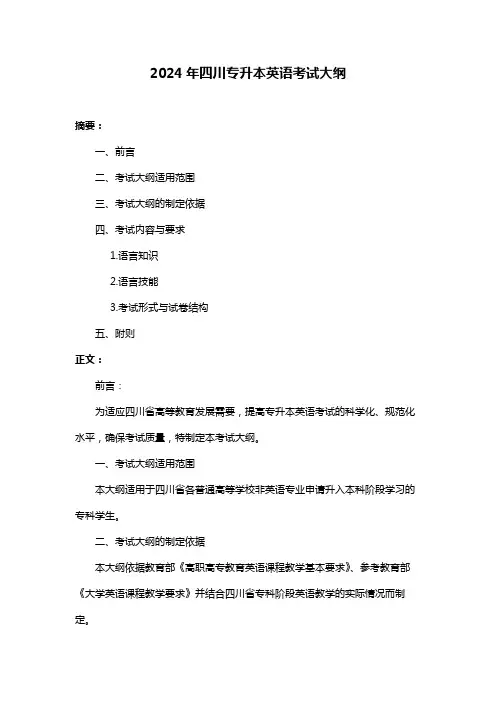 2024 年四川专升本英语考试大纲

摘要：

一、前言

二、考试大纲适用范围

三、考试大纲的制定依据

四、考试内容与要求

1.语言知识

2.语言技能

3.考试形式与试卷结构

五、附则

正文：

前言：

为适应四川省高等教育发展需要，提高专升本英语考试的科学化、规范化水平，确保考试质量，特制定本考试大纲。

一、考试大纲适用范围

本大纲适用于四川省各普通高等学校非英语专业申请升入本科阶段学习的专科学生。

二、考试大纲的制定依据

本大纲依据教育部《高职高专教育英语课程教学基本要求》、参考教育部《大学英语课程教学要求》并结合四川省专科阶段英语教学的实际情况而制定。